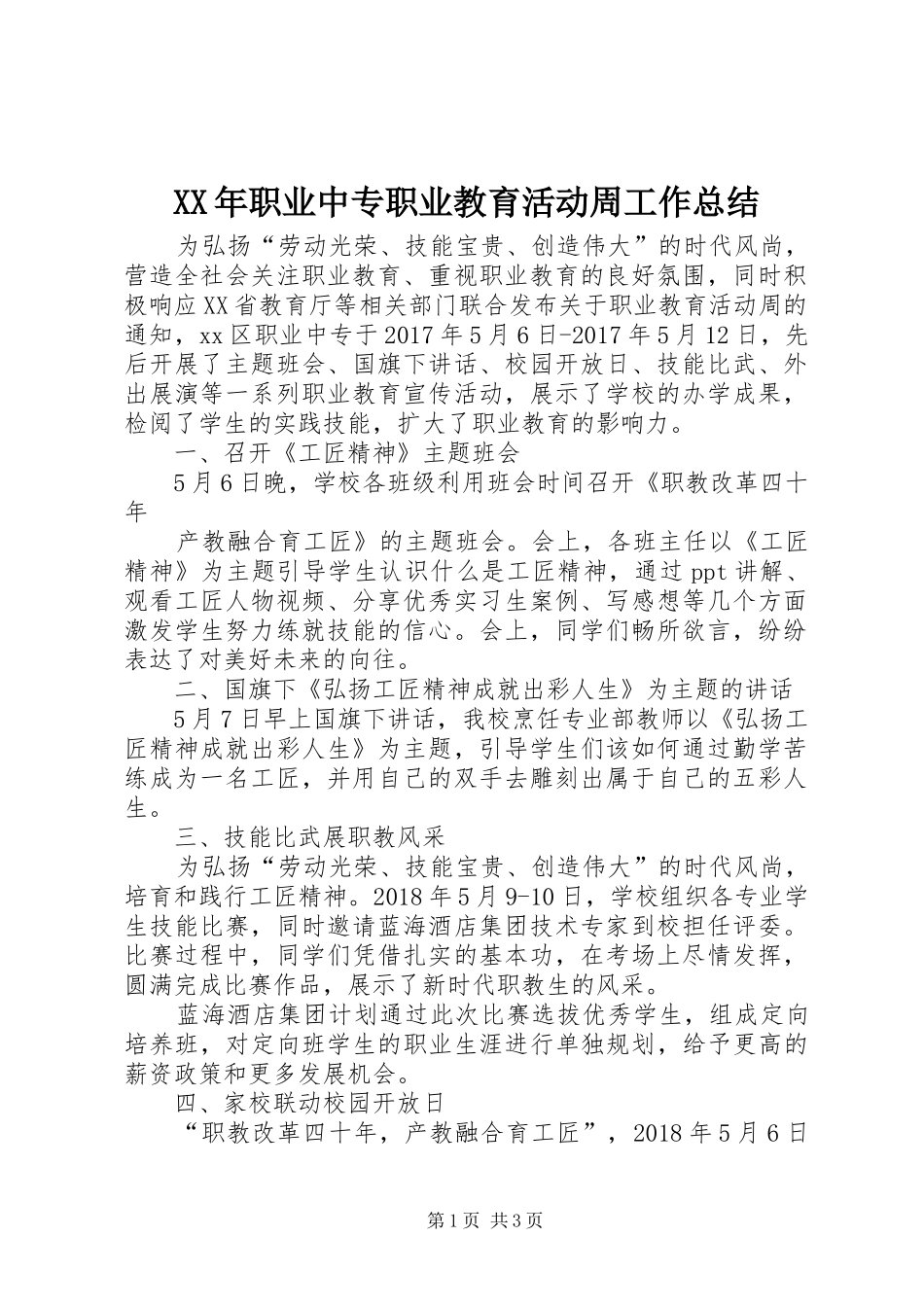 XX年职业中专职业教育活动周工作总结

为弘扬“劳动光荣、技能宝贵、创造伟大”的时代风尚，营造全社会关注职业教育、重视职业教育的良好氛围，同时积极响应XX省教育厅等相关部门联合发布关于职业教育活动周的通知，xx区职业中专于2017年5月6日-2017年5月12日，先后开展了主题班会、国旗下讲话、校园开放日、技能比武、外出展演等一系列职业教育宣传活动，展示了学校的办学成果，检阅了学生的实践技能，扩大了职业教育的影响力。

一、召开《工匠精神》主题班会

5月6日晚，学校各班级利用班会时间召开《职教改革四十年

产教融合育工匠》的主题班会。会上，各班主任以《工匠精神》为主题引导学生认识什么是工匠精神，通过ppt讲解、观看工匠人物视频、分享优秀实习生案例、写感想等几个方面激发学生努力练就技能的信心。会上，同学们畅所欲言，纷纷表达了对美好未来的向往。

二、国旗下《弘扬工匠精神成就出彩人生》为主题的讲话

5月7日早上国旗下讲话，我校烹饪专业部教师以《弘扬工匠精神成就出彩人生》为主题，引导学生们该如何通过勤学苦练成为一名工匠，并用自己的双手去雕刻出属于自己的五彩人生。

三、技能比武展职教风采

为弘扬“劳动光荣、技能宝贵、创造伟大”的时代风尚，培育和践行工匠精神。2018年5月9-10日，学校组织各专业学生技能比赛，同时邀请蓝海酒店集团技术专家到校担任评委。比赛过程中，同学们凭借扎实的基本功，在考场上尽情发挥，圆满完成比赛作品，展示了新时代职教生的风采。

蓝海酒店集团计划通过此次比赛选拔优秀学生，组成定向培养班，对定向班学生的职业生涯进行单独规划，给予更高的薪资政策和更多发展机会。

四、家校联动校园开放日

“职教改革四十年，产教融合育工匠”，2018年5月6日

第1页 共3页